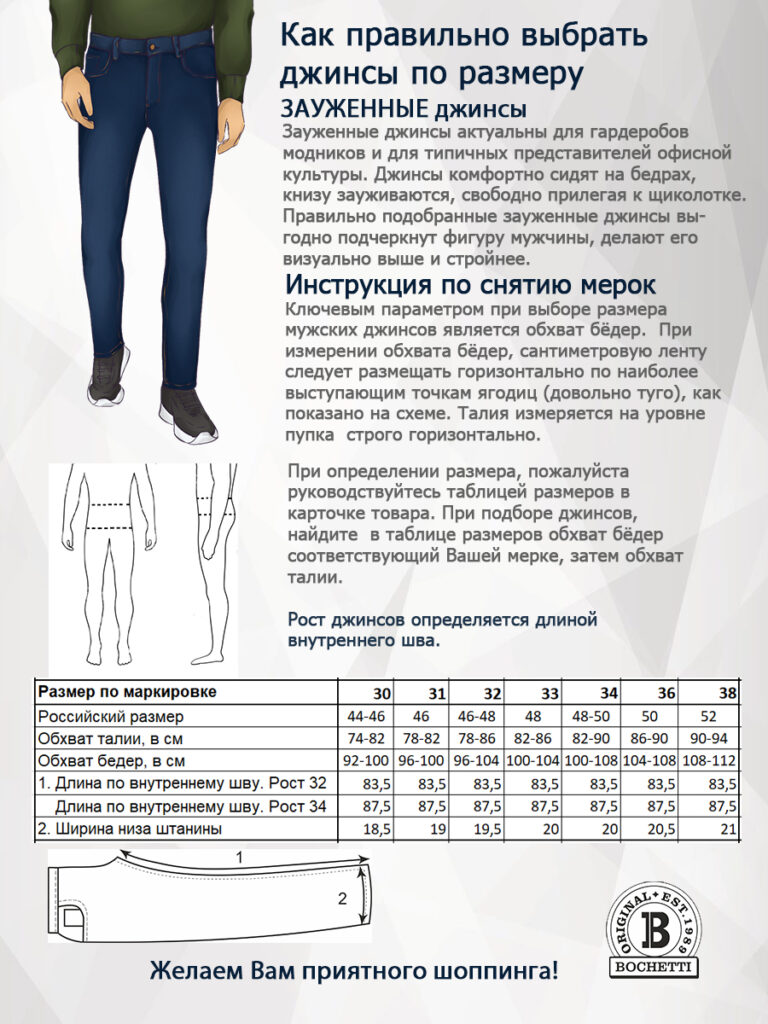 Как правильно выбрать джинсы по размеру

ЗАУЖЕННЫЕ джинсы

Зауженные джинсы актуальны для гардеробов модников и для типичных представителей офисной культуры. Джинсы комфортно сидят на бедрах, книзу зауживаются, свободно прилегая к щиколотке. Правильно подобранные зауженные джинсы выгодно подчеркнут фигуру мужчины, делают его визуально выше и стройнее.

Инструкция по снятию мерок

Ключевым параметром при выборе размера мужских джинсов является обхват бёдер. При измерении обхвата бёдер, сантиметровую ленту следует размещать горизонтально по наиболее выступающим точкам ягодиц (довольно туго), как показано на схеме. Талия измеряется на уровне пупка строго горизонтально.

При определении размера, пожалуйста руководствуйтесь таблицей размеров в карточке товара. При подборе джинсов, найдите в таблице размеров обхват бёдер соответствующий Вашей мерке, затем обхват талии.

Рост джинсов определяется длиной внутреннего шва.

| Размер по маркировке | 30 | 31 | 32 | 33 | 34 | 36 | 38 |
|---|---|---|---|---|---|---|---|
| Российский размер | 44-46 | 46 | 46-48 | 48 | 48-50 | 50 | 52 |
| Обхват талии, в см | 74-82 | 78-82 | 78-86 | 82-86 | 82-90 | 86-90 | 90-94 |
| Обхват бедер, в см | 92-100 | 96-100 | 96-104 | 100-104 | 100-108 | 104-108 | 108-112 |
| 1. Длина по внутреннему шву. Рост 32 | 83,5 | 83,5 | 83,5 | 83,5 | 83,5 | 83,5 | 83,5 |
| Длина по внутреннему шву. Рост 34 | 87,5 | 87,5 | 87,5 | 87,5 | 87,5 | 87,5 | 87,5 |
| 2. Ширина низа штанины | 18,5 | 19 | 19,5 | 20 | 20 | 20,5 | 21 |

1

2

ORIGINAL • EST. 1989
B
BOCHETTI

Желаем Вам приятного шоппинга!